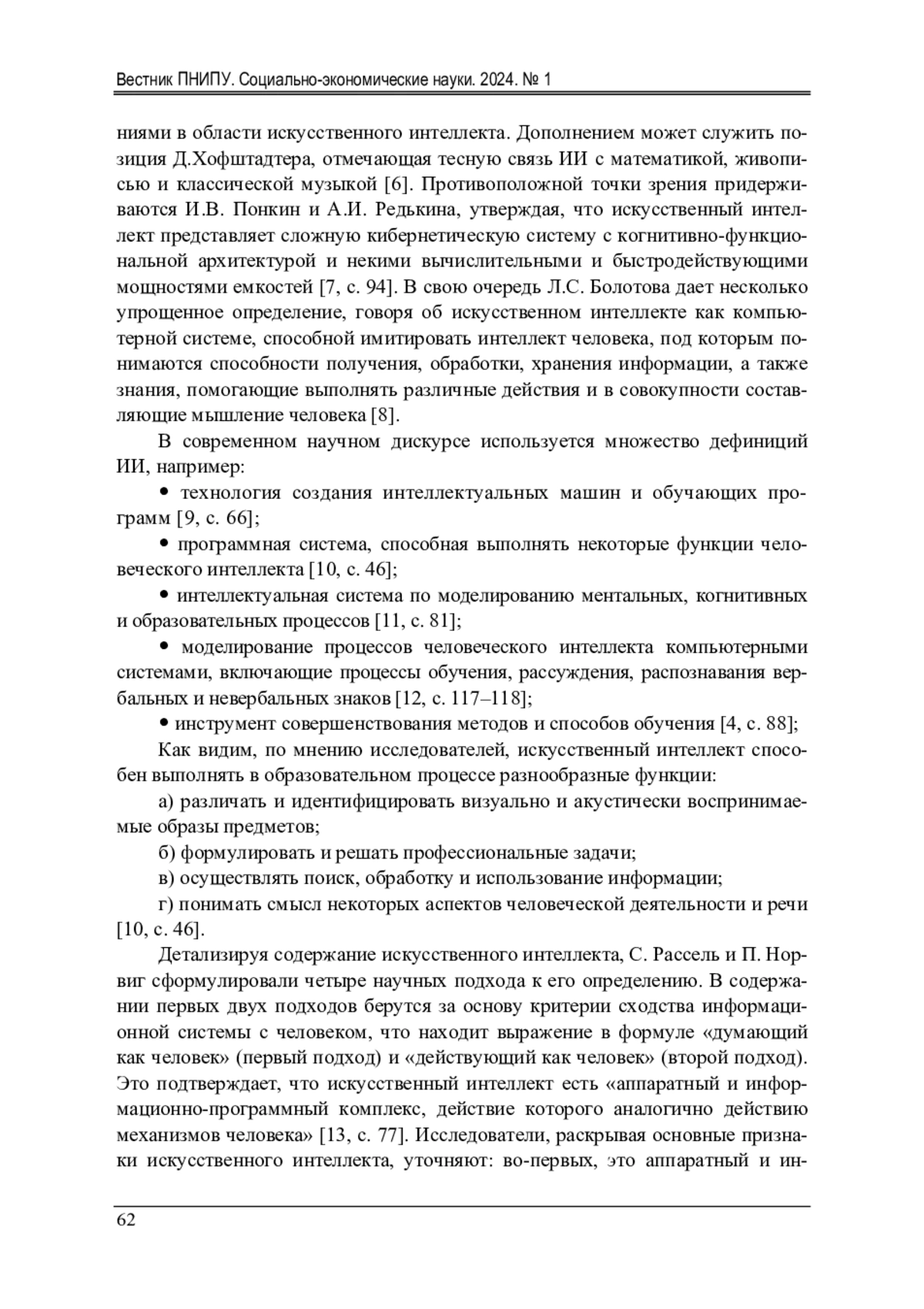 Вестник ПНИПУ. Социально-экономические науки. 2024. № 1

ниями в области искусственного интеллекта. Дополнением может служить позиция Д.Хофштадтера, отмечающая тесную связь ИИ с математикой, живописью и классической музыкой [6]. Противоположной точки зрения придерживаются И.В. Понкин и А.И. Редькина, утверждая, что искусственный интеллект представляет сложную кибернетическую систему с когнитивно-функциональной архитектурой и некими вычислительными и быстродействующими мощностями емкостей [7, с. 94]. В свою очередь Л.С. Болотова дает несколько упрощенное определение, говоря об искусственном интеллекте как компьютерной системе, способной имитировать интеллект человека, под которым понимаются способности получения, обработки, хранения информации, а также знания, помогающие выполнять различные действия и в совокупности составляющие мышление человека [8].

В современном научном дискурсе используется множество дефиниций ИИ, например:

• технология создания интеллектуальных машин и обучающих программ [9, с. 66];

• программная система, способная выполнять некоторые функции человеческого интеллекта [10, с. 46];

• интеллектуальная система по моделированию ментальных, когнитивных и образовательных процессов [11, с. 81];

• моделирование процессов человеческого интеллекта компьютерными системами, включающие процессы обучения, рассуждения, распознавания вербальных и невербальных знаков [12, с. 117–118];

• инструмент совершенствования методов и способов обучения [4, с. 88];

Как видим, по мнению исследователей, искусственный интеллект способен выполнять в образовательном процессе разнообразные функции:

а) различать и идентифицировать визуально и акустически воспринимаемые образы предметов;

б) формулировать и решать профессиональные задачи;

в) осуществлять поиск, обработку и использование информации;

г) понимать смысл некоторых аспектов человеческой деятельности и речи [10, с. 46].

Детализируя содержание искусственного интеллекта, С. Рассель и П. Норвиг сформулировали четыре научных подхода к его определению. В содержании первых двух подходов берутся за основу критерии сходства информационной системы с человеком, что находит выражение в формуле «думающий как человек» (первый подход) и «действующий как человек» (второй подход). Это подтверждает, что искусственный интеллект есть «аппаратный и информационно-программный комплекс, действие которого аналогично действию механизмов человека» [13, с. 77]. Исследователи, раскрывая основные признаки искусственного интеллекта, уточняют: во-первых, это аппаратный и ин-

62